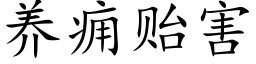 养痈贻害